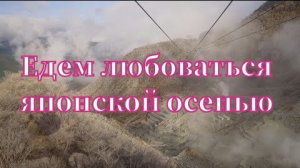 Едем любоваться японской осенью